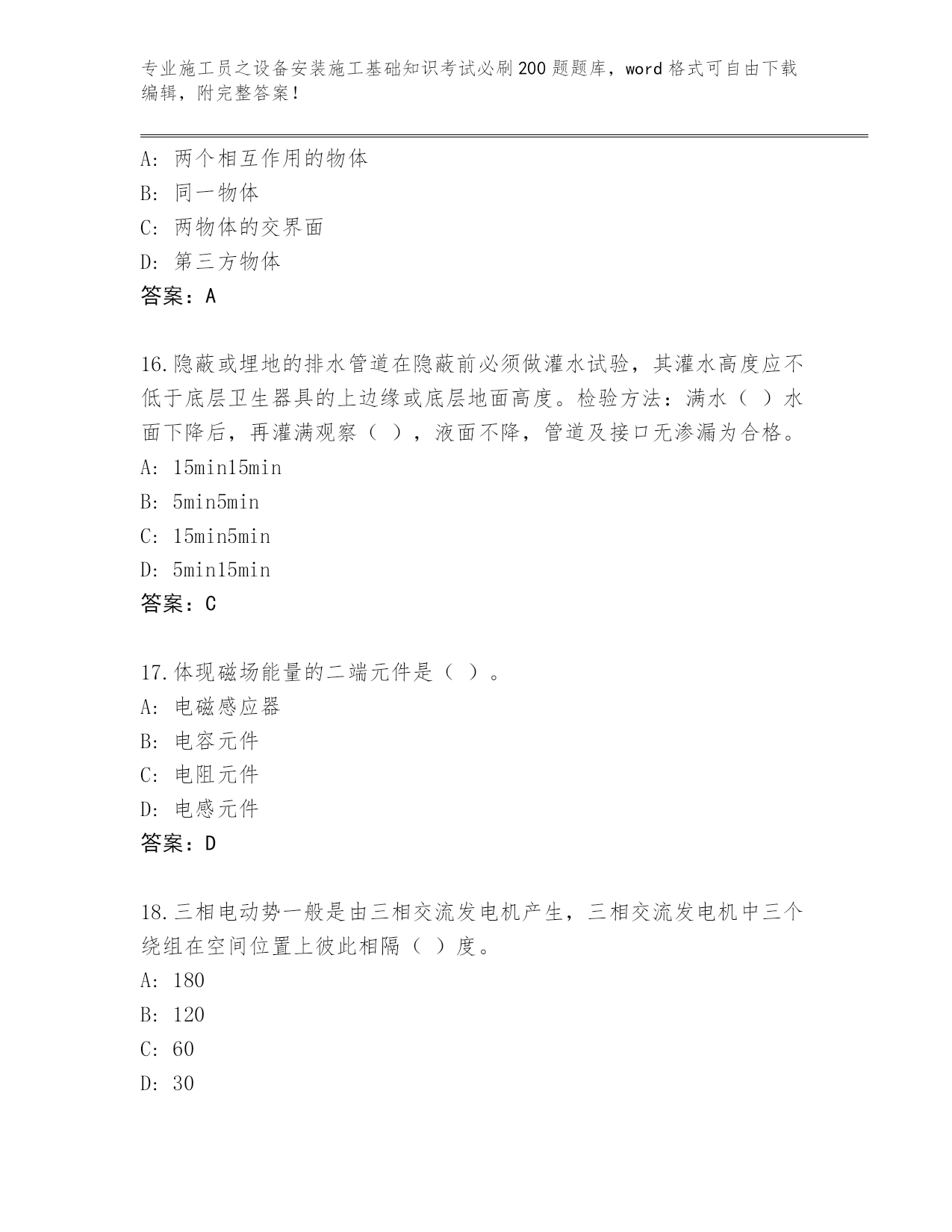 专业施工员之设备安装施工基础知识考试必刷200题题库，word格式可自由下载编辑，附完整答案！

A：两个相互作用的物体
B：同一物体
C：两物体的交界面
D：第三方物体
答案：A

16.隐蔽或埋地的排水管道在隐蔽前必须做灌水试验，其灌水高度应不低于底层卫生器具的上边缘或底层地面高度。检验方法：满水（ ）水面下降后，再灌满观察（ ），液面不降，管道及接口无渗漏为合格。
A：15min15min
B：5min5min
C：15min5min
D：5min15min
答案：C

17.体现磁场能量的二端元件是（ ）。
A：电磁感应器
B：电容元件
C：电阻元件
D：电感元件
答案：D

18.三相电动势一般是由三相交流发电机产生，三相交流发电机中三个绕组在空间位置上彼此相隔（ ）度。
A：180
B：120
C：60
D：30